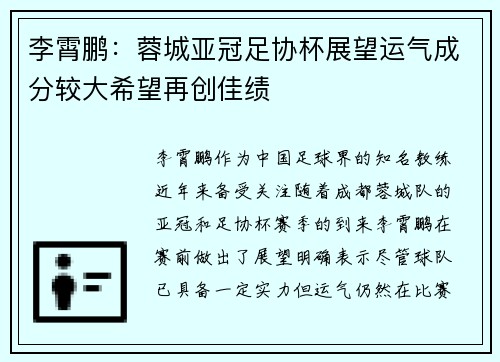 李霄鹏：蓉城亚冠足协杯展望运气成分较大希望再创佳绩

李霄鹏作为中国足球界的知名教练近年来备受关注随着成都蓉城队的亚冠和足协杯赛季的到来李霄鹏在赛前做出了展望明确表示尽管球队已具备一定实力但运气仍然在比赛